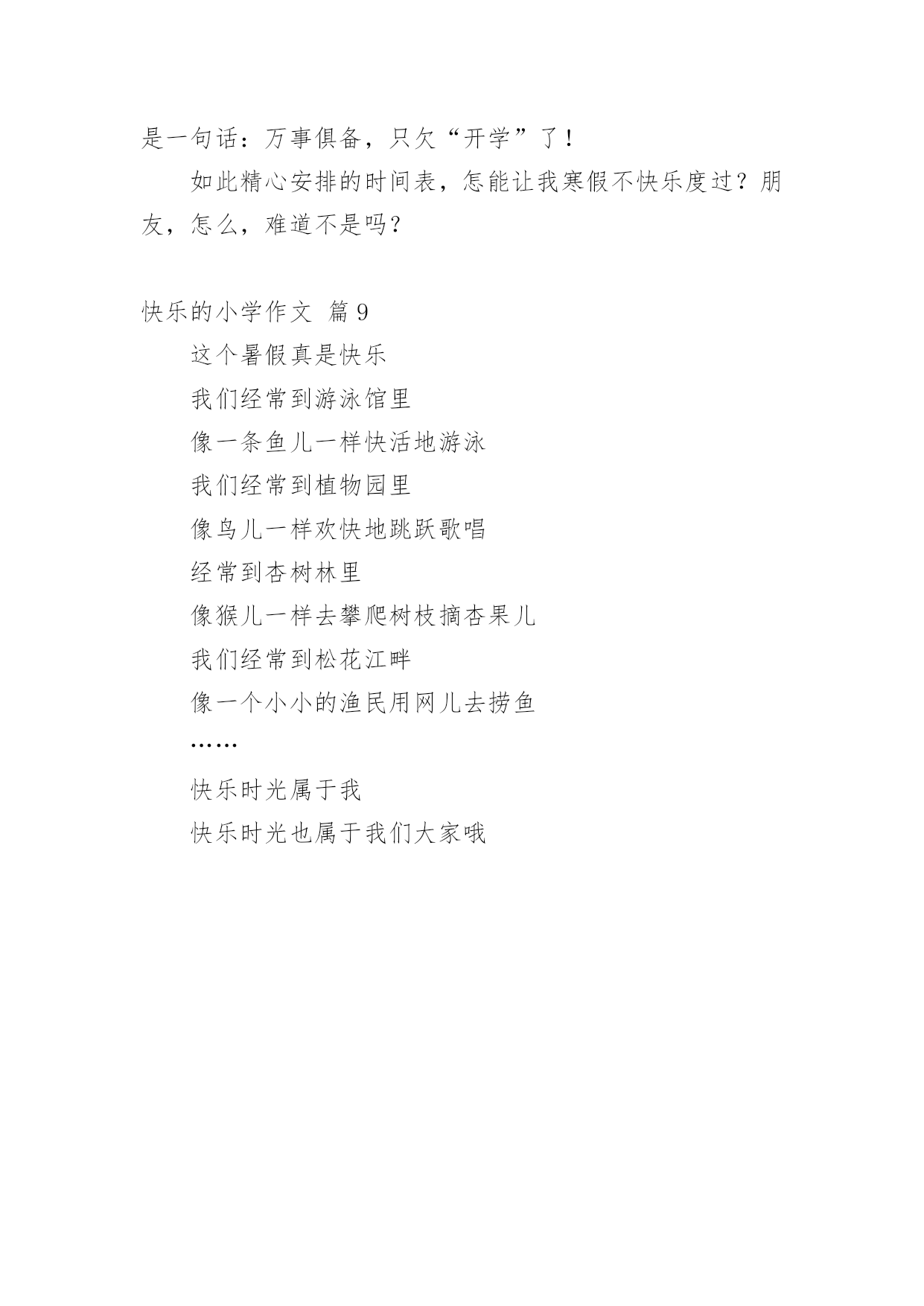 是一句话：万事俱备，只欠“开学”了！

如此精心安排的时间表，怎能让我寒假不快乐度过？朋友，怎么，难道不是吗？

快乐的小学作文 篇9

这个暑假真是快乐

我们经常到游泳馆里

像一条鱼儿一样快活地游泳

我们经常到植物园里

像鸟儿一样欢快地跳跃歌唱

经常到杏树林里

像猴儿一样去攀爬树枝摘杏果儿

我们经常到松花江畔

像一个小小的渔民用网儿去捞鱼

……

快乐时光属于我

快乐时光也属于我们大家哦